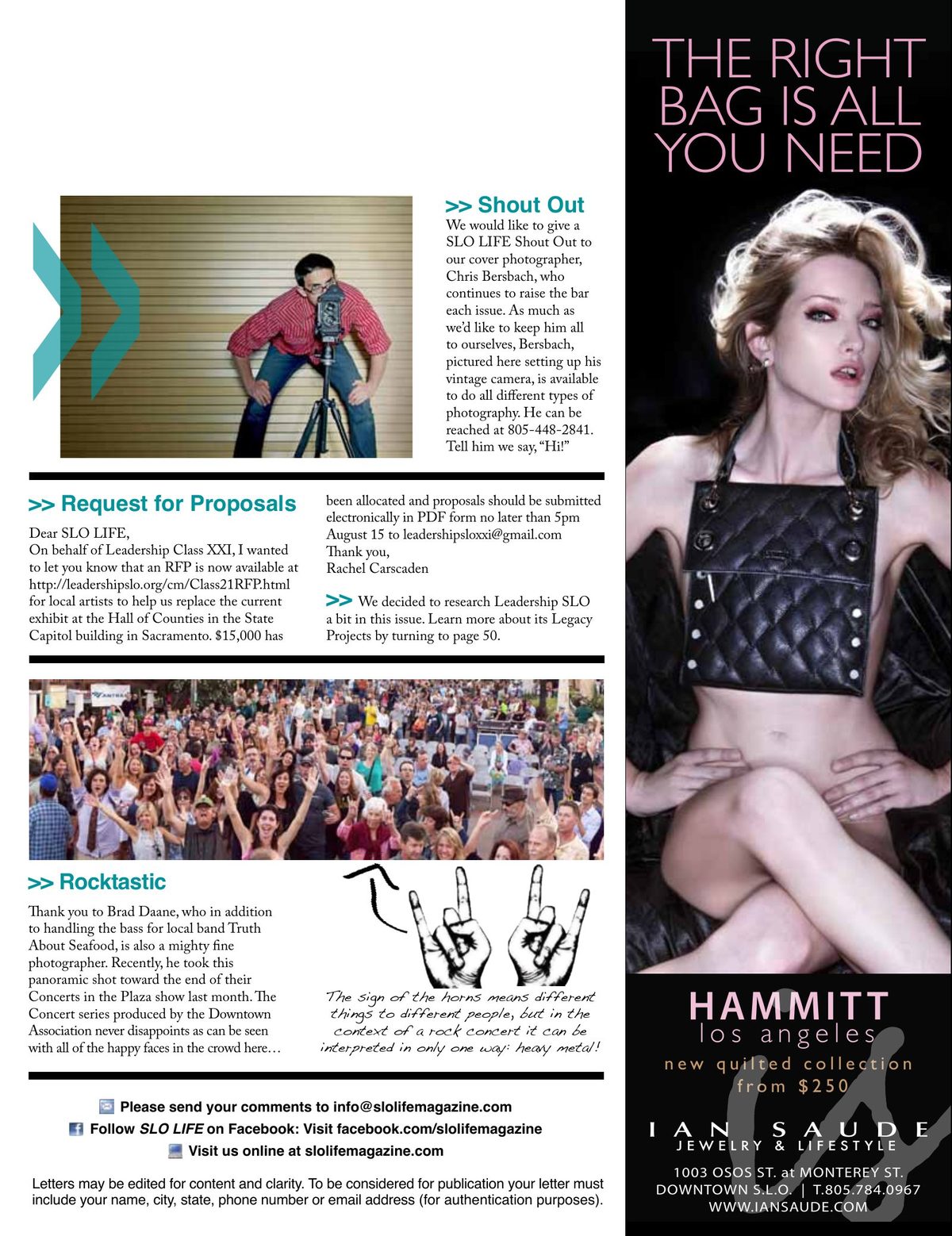 >> Shout Out
We would like to give a SLO LIFE Shout Out to our cover photographer, Chris Bersbach, who continues to raise the bar each issue. As much as we'd like to keep him all to ourselves, Bersbach, pictured here setting up his vintage camera, is available to do all different types of photography. He can be reached at 805-448-2841. Tell him we say, "Hi!"

>> Request for Proposals
Dear SLO LIFE,
On behalf of Leadership Class XXI, I wanted to let you know that an RFP is now available at http://leadershipslo.org/cm/Class21RFP.html for local artists to help us replace the current exhibit at the Hall of Counties in the State Capitol building in Sacramento. $15,000 has been allocated and proposals should be submitted electronically in PDF form no later than 5pm August 15 to leadershipsloxxi@gmail.com
Thank you,
Rachel Carscaden

>> We decided to research Leadership SLO a bit in this issue. Learn more about its Legacy Projects by turning to page 50.

>> Rocktastic
Thank you to Brad Daane, who in addition to handling the bass for local band Truth About Seafood, is also a mighty fine photographer. Recently, he took this panoramic shot toward the end of their Concerts in the Plaza show last month. The Concert series produced by the Downtown Association never disappoints as can be seen with all of the happy faces in the crowd here…

The sign of the horns means different things to different people, but in the context of a rock concert it can be interpreted in only one way: heavy metal!

Please send your comments to info@slolifemagazine.com
Follow SLO LIFE on Facebook: Visit facebook.com/slolifemagazine
Visit us online at slolifemagazine.com

Letters may be edited for content and clarity. To be considered for publication your letter must include your name, city, state, phone number or email address (for authentication purposes).

THE RIGHT BAG IS ALL YOU NEED

HAMMITT
los angeles
new quilted collection
from $250

IAN SAUDE
JEWELRY & LIFESTYLE
1003 OSOS ST. at MONTEREY ST.
DOWNTOWN S.L.O. | T.805.784.0967
WWW.IANSAUDE.COM